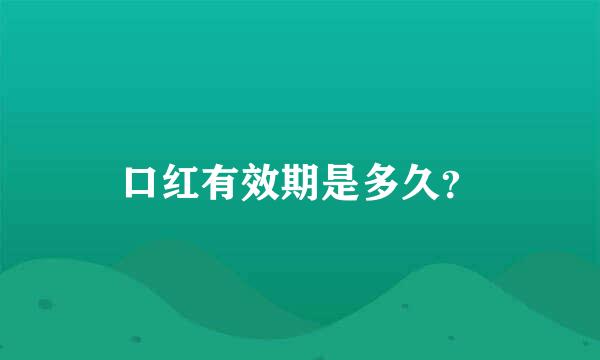 口红有效期是多久?